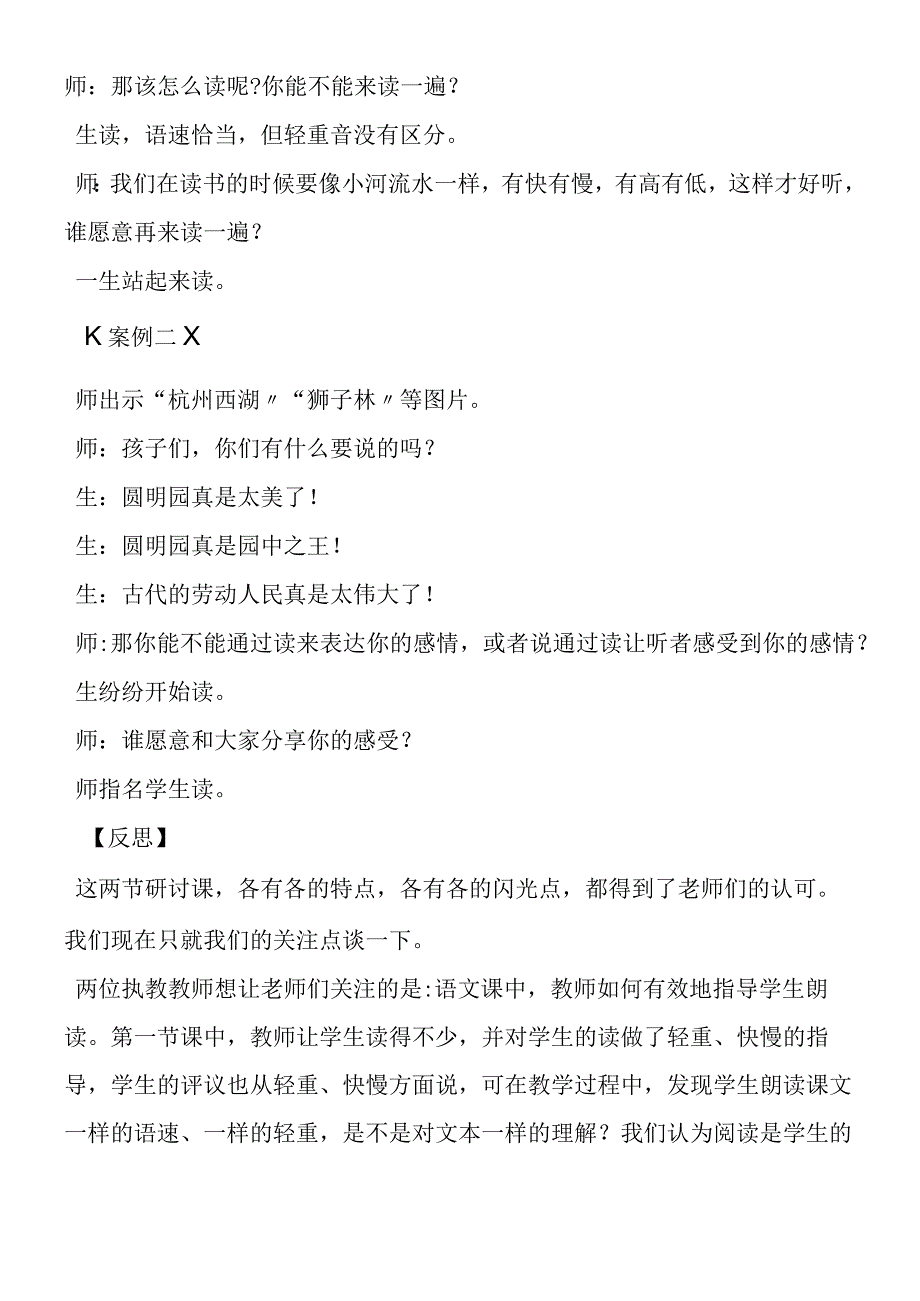 师：那该怎么读呢?你能不能来读一遍？

生读，语速恰当，但轻重音没有区分。

师:我们在读书的时候要像小河流水一样，有快有慢，有高有低，这样才好听，谁愿意再来读一遍？

一生站起来读。

K案例二X

师出示“杭州西湖〃“狮子林〃等图片。

师：孩子们，你们有什么要说的吗？

生：圆明园真是太美了！

生：圆明园真是园中之王！

生：古代的劳动人民真是太伟大了！

师:那你能不能通过读来表达你的感情，或者说通过读让听者感受到你的感情？

生纷纷开始读。

师：谁愿意和大家分享你的感受？

师指名学生读。

【反思】

这两节研讨课，各有各的特点，各有各的闪光点，都得到了老师们的认可。我们现在只就我们的关注点谈一下。

两位执教教师想让老师们关注的是:语文课中，教师如何有效地指导学生朗读。第一节课中，教师让学生读得不少，并对学生的读做了轻重、快慢的指导，学生的评议也从轻重、快慢方面说，可在教学过程中，发现学生朗读课文一样的语速、一样的轻重，是不是对文本一样的理解？我们认为阅读是学生的